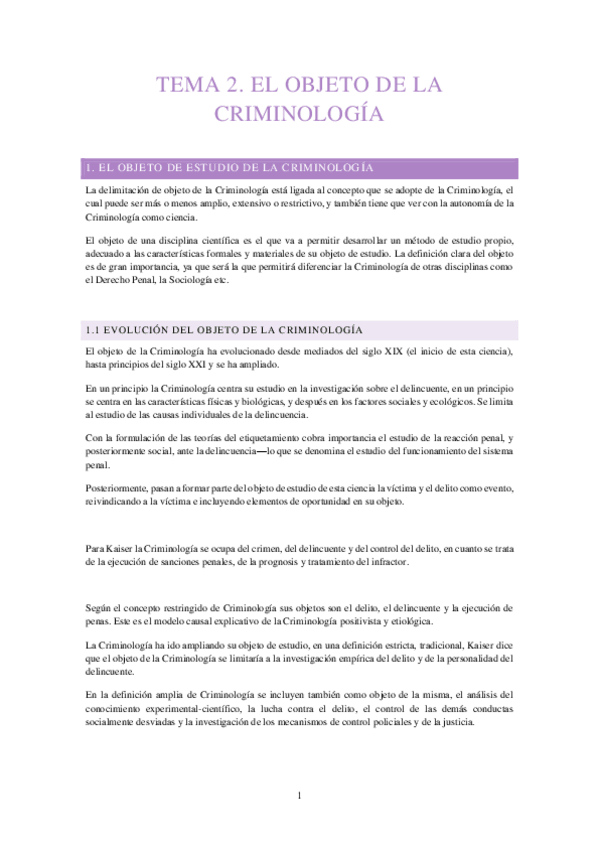 TEMA 2. EL OBJETO DE LA CRIMINOLOGÍA

1. EL OBJETO DE ESTUDIO DE LA CRIMINOLOGÍA

La delimitación de objeto de la Criminología está ligada al concepto que se adopte de la Criminología, el cual puede ser más o menos amplio, extensivo o restrictivo, y también tiene que ver con la autonomía de la Criminología como ciencia.

El objeto de una disciplina científica es el que va a permitir desarrollar un método de estudio propio, adecuado a las características formales y materiales de su objeto de estudio. La definición clara del objeto es de gran importancia, ya que será la que permitirá diferenciar la Criminología de otras disciplinas como el Derecho Penal, la Sociología etc.

1.1 EVOLUCIÓN DEL OBJETO DE LA CRIMINOLOGÍA

El objeto de la Criminología ha evolucionado desde mediados del siglo XIX (el inicio de esta ciencia), hasta principios del siglo XXI y se ha ampliado.

En un principio la Criminología centra su estudio en la investigación sobre el delincuente, en un principio se centra en las características físicas y biológicas, y después en los factores sociales y ecológicos. Se limita al estudio de las causas individuales de la delincuencia.

Con la formulación de las teorías del etiquetamiento cobra importancia el estudio de la reacción penal, y posteriormente social, ante la delincuencia—lo que se denomina el estudio del funcionamiento del sistema penal.

Posteriormente, pasan a formar parte del objeto de estudio de esta ciencia la víctima y el delito como evento, reivindicando a la víctima e incluyendo elementos de oportunidad en su objeto.

Para Kaiser la Criminología se ocupa del crimen, del delincuente y del control del delito, en cuanto se trata de la ejecución de sanciones penales, de la prognosis y tratamiento del infractor.

Según el concepto restringido de Criminología sus objetos son el delito, el delincuente y la ejecución de penas. Este es el modelo causal explicativo de la Criminología positivista y etiológica.

La Criminología ha ido ampliando su objeto de estudio, en una definición estricta, tradicional, Kaiser dice que el objeto de la Criminología se limitaría a la investigación empírica del delito y de la personalidad del delincuente.

En la definición amplia de Criminología se incluyen también como objeto de la misma, el análisis del conocimiento experimental-científico, la lucha contra el delito, el control de las demás conductas socialmente desviadas y la investigación de los mecanismos de control policiales y de la justicia.

1